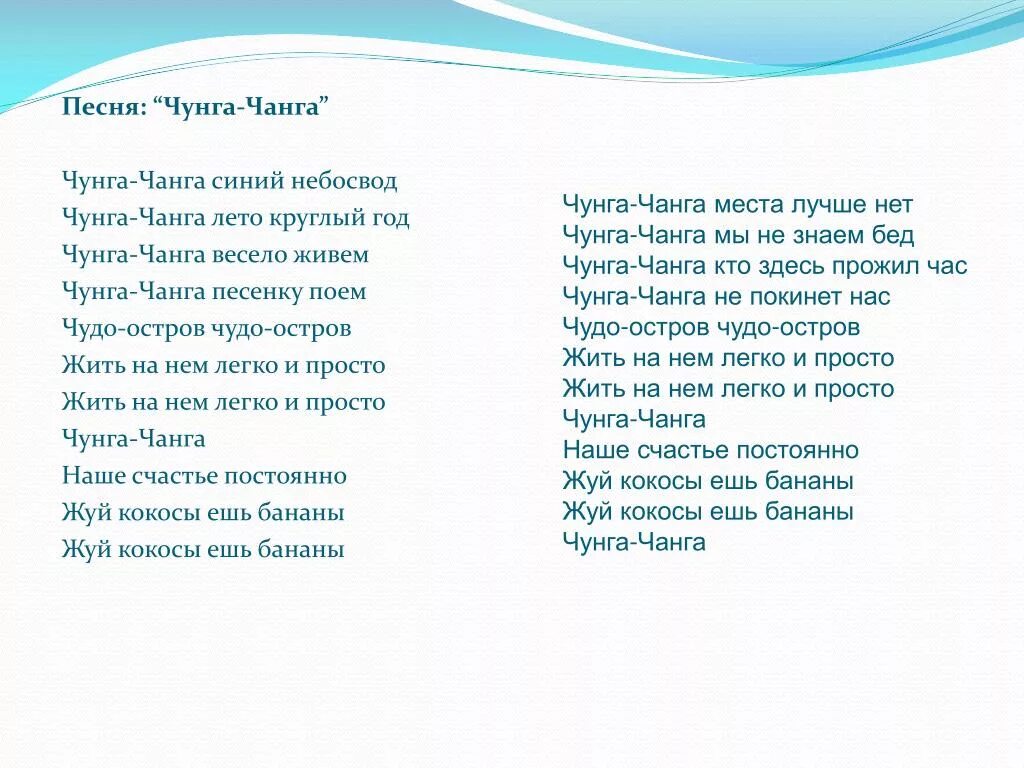 Песня: “Чунга-Чанга”

Чунга-Чанга синий небосвод
Чунга-Чанга лето круглый год
Чунга-Чанга весело живем
Чунга-Чанга песенку поем
Чудо-остров чудо-остров
Жить на нем легко и просто
Жить на нем легко и просто
Чунга-Чанга
Наше счастье постоянно
Жуй кокосы ешь бананы
Жуй кокосы ешь бананы

Чунга-Чанга места лучше нет
Чунга-Чанга мы не знаем бед
Чунга-Чанга кто здесь прожил час
Чунга-Чанга не покинет нас
Чудо-остров чудо-остров
Жить на нем легко и просто
Жить на нем легко и просто
Чунга-Чанга
Наше счастье постоянно
Жуй кокосы ешь бананы
Жуй кокосы ешь бананы
Чунга-Чанга